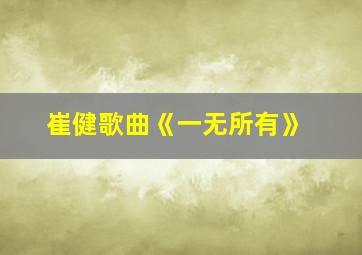 崔健歌曲《一无所有》